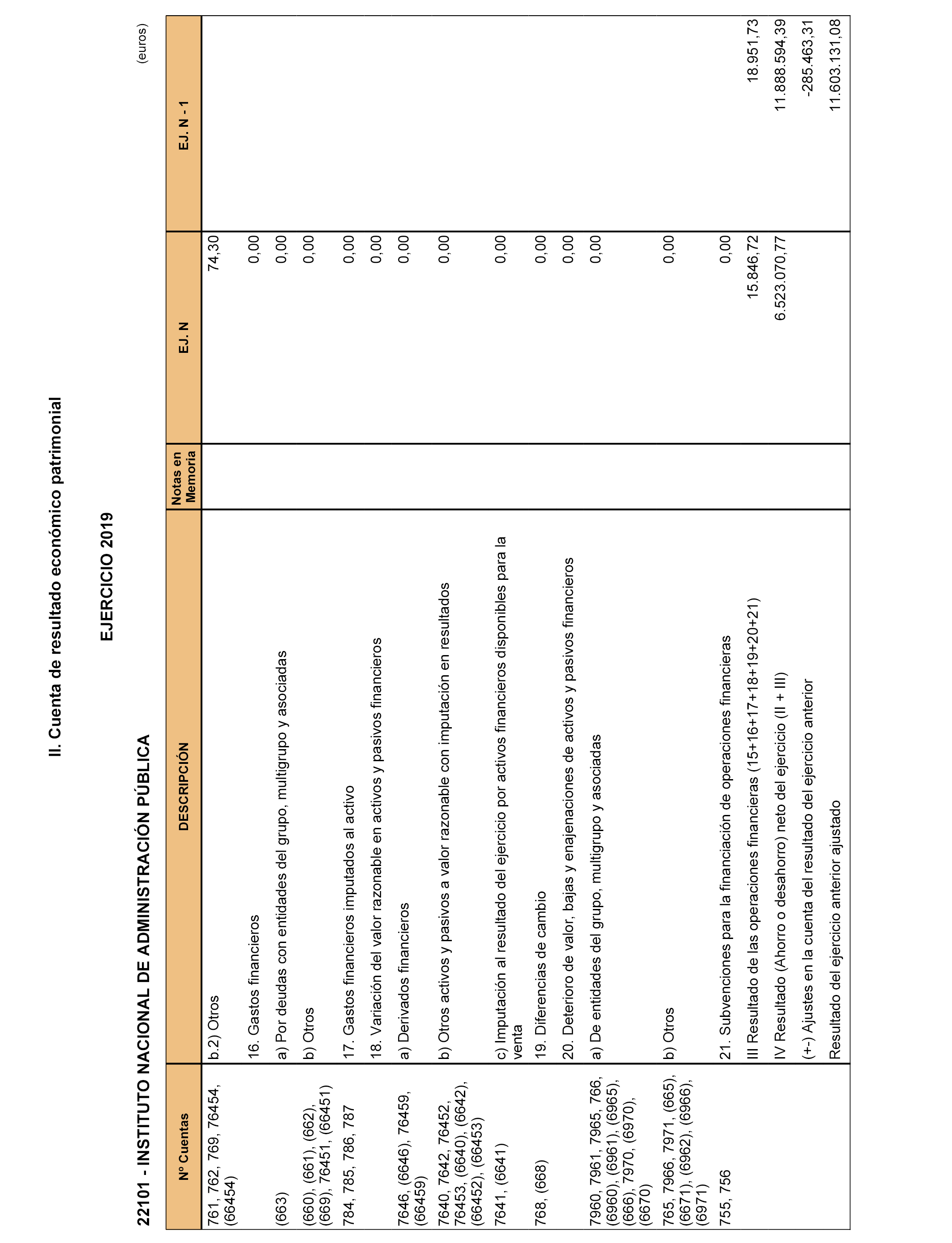 II. Cuenta de resultado económico patrimonial

EJERCICIO 2019

22101 - INSTITUTO NACIONAL DE ADMINISTRACIÓN PÚBLICA

(euros)

| Nº Cuentas | DESCRIPCIÓN | Notas en Memoria | EJ. N | EJ. N - 1 |
|---|---|---|---|---|
| 761, 762, 769, 76454, (66454) | b.2) Otros | | 74,30 | |
| | 16. Gastos financieros | | 0,00 | |
| (663) | a) Por deudas con entidades del grupo, multigrupo y asociadas | | 0,00 | |
| (660), (661), (662), (669), 76451, (66451) | b) Otros | | 0,00 | |
| 784, 785, 786, 787 | 17. Gastos financieros imputados al activo | | 0,00 | |
| | 18. Variación del valor razonable en activos y pasivos financieros | | 0,00 | |
| 7646, (6646), 76459, (66459) | a) Derivados financieros | | 0,00 | |
| 7640, 7642, 76452, 76453, (6640), (6642), (66452), (66453) | b) Otros activos y pasivos a valor razonable con imputación en resultados | | 0,00 | |
| 7641, (6641) | c) Imputación al resultado del ejercicio por activos financieros disponibles para la venta | | 0,00 | |
| 768, (668) | 19. Diferencias de cambio | | 0,00 | |
| | 20. Deterioro de valor, bajas y enajenaciones de activos y pasivos financieros | | 0,00 | |
| 7960, 7961, 7965, 766, (6960), (6961), (6965), (666), 7970, (6970), (6670) | a) De entidades del grupo, multigrupo y asociadas | | 0,00 | |
| 765, 7966, 7971, (665), (6671), (6962), (6966), (6971) | b) Otros | | 0,00 | |
| 755, 756 | 21. Subvenciones para la financiación de operaciones financieras | | 0,00 | |
| | III Resultado de las operaciones financieras (15+16+17+18+19+20+21) | | 15.846,72 | 18.951,73 |
| | IV Resultado (Ahorro o desahorro) neto del ejercicio (II + III) | | 6.523.070,77 | 11.888.594,39 |
| | (+-) Ajustes en la cuenta del resultado del ejercicio anterior | | | -285.463,31 |
| | Resultado del ejercicio anterior ajustado | | | 11.603.131,08 |